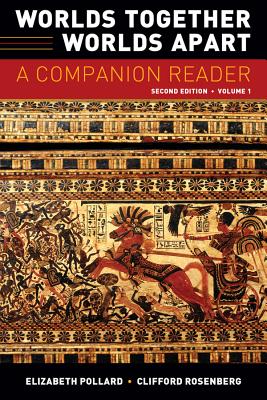 WORLDS TOGETHER
WORLDS APART

A COMPANION READER

SECOND EDITION • VOLUME 1

ELIZABETH POLLARD • CLIFFORD ROSENBERG